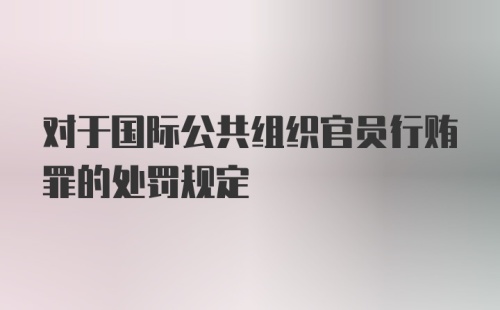 对于国际公共组织官员行贿罪的处罚规定